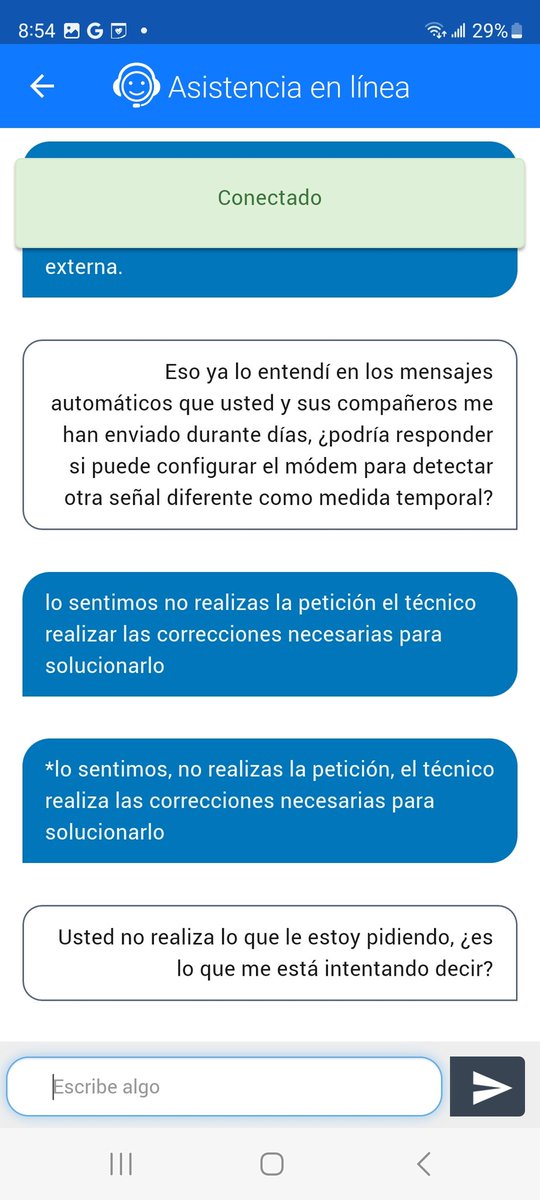 8:54 G •
29%

Asistencia en línea

Conectado

externa.

Eso ya lo entendí en los mensajes automáticos que usted y sus compañeros me han enviado durante días, ¿podría responder si puede configurar el módem para detectar otra señal diferente como medida temporal?

lo sentimos no realizas la petición el técnico realizar las correcciones necesarias para solucionarlo

*lo sentimos, no realizas la petición, el técnico realiza las correcciones necesarias para solucionarlo

Usted no realiza lo que le estoy pidiendo, ¿es lo que me está intentando decir?

Escribe algo